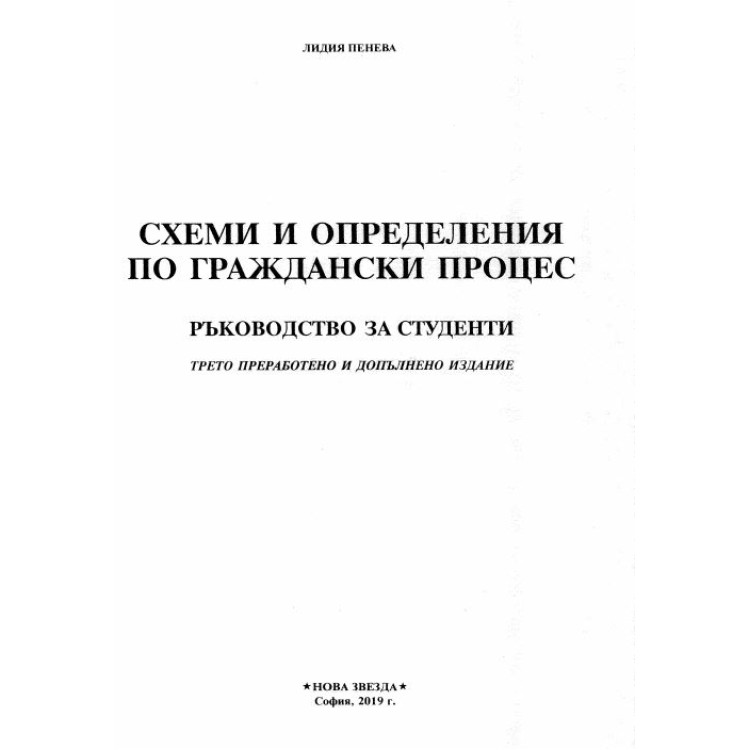 ЛИДИЯ ПЕНЕВА

СХЕМИ И ОПРЕДЕЛЕНИЯ ПО ГРАЖДАНСКИ ПРОЦЕС

РЪКОВОДСТВО ЗА СТУДЕНТИ

ТРЕТО ПРЕРАБОТЕНО И ДОПЪЛНЕНО ИЗДАНИЕ

★НОВА ЗВЕЗДА★
София, 2019 г.